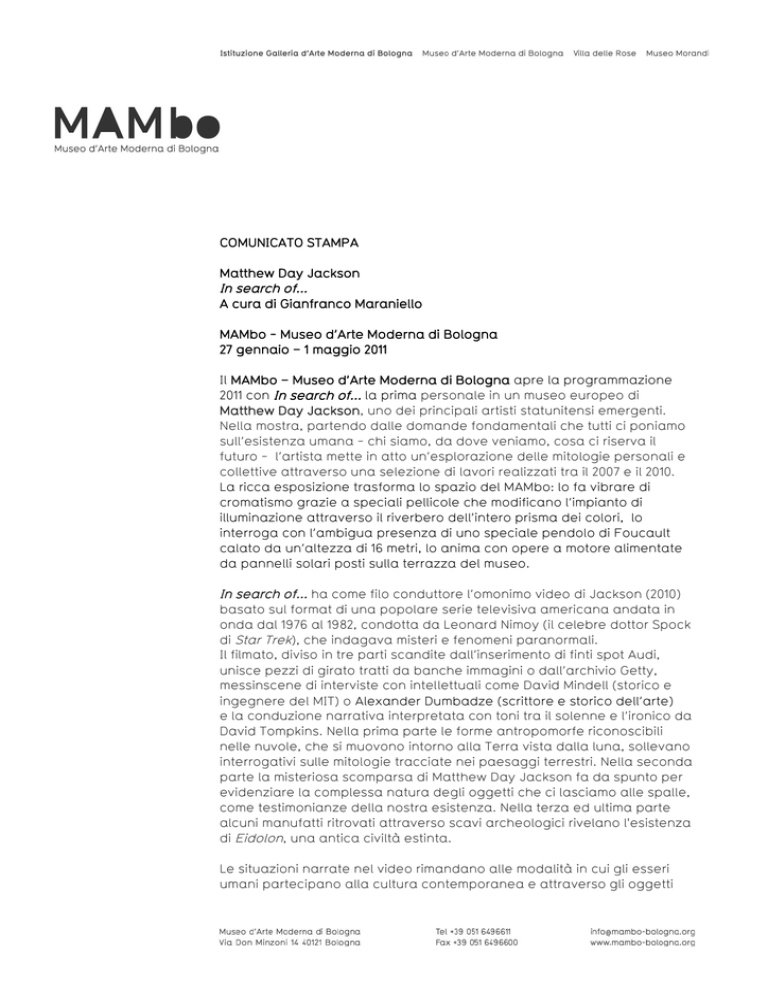 Istituzione Galleria d'Arte Moderna di Bologna Museo d'Arte Moderna di Bologna Villa delle Rose Museo Morandi

MAMbo
Museo d'Arte Moderna di Bologna

COMUNICATO STAMPA

Matthew Day Jackson
In search of...
A cura di Gianfranco Maraniello

MAMbo – Museo d'Arte Moderna di Bologna
27 gennaio – 1 maggio 2011

Il MAMbo – Museo d'Arte Moderna di Bologna apre la programmazione 2011 con In search of... la prima personale in un museo europeo di Matthew Day Jackson, uno dei principali artisti statunitensi emergenti. Nella mostra, partendo dalle domande fondamentali che tutti ci poniamo sull'esistenza umana - chi siamo, da dove veniamo, cosa ci riserva il futuro - l'artista mette in atto un'esplorazione delle mitologie personali e collettive attraverso una selezione di lavori realizzati tra il 2007 e il 2010. La ricca esposizione trasforma lo spazio del MAMbo: lo fa vibrare di cromatismo grazie a speciali pellicole che modificano l'impianto di illuminazione attraverso il riverbero dell'intero prisma dei colori, lo interroga con l'ambigua presenza di uno speciale pendolo di Foucault calato da un'altezza di 16 metri, lo anima con opere a motore alimentate da pannelli solari posti sulla terrazza del museo.

In search of... ha come filo conduttore l'omonimo video di Jackson (2010) basato sul format di una popolare serie televisiva americana andata in onda dal 1976 al 1982, condotta da Leonard Nimoy (il celebre dottor Spock di Star Trek), che indagava misteri e fenomeni paranormali.
Il filmato, diviso in tre parti scandite dall'inserimento di finti spot Audi, unisce pezzi di girato tratti da banche immagini o dall'archivio Getty, messinscene di interviste con intellettuali come David Mindell (storico e ingegnere del MIT) o Alexander Dumbadze (scrittore e storico dell'arte) e la conduzione narrativa interpretata con toni tra il solenne e l'ironico da David Tompkins. Nella prima parte le forme antropomorfe riconoscibili nelle nuvole, che si muovono intorno alla Terra vista dalla luna, sollevano interrogativi sulle mitologie tracciate nei paesaggi terrestri. Nella seconda parte la misteriosa scomparsa di Matthew Day Jackson fa da spunto per evidenziare la complessa natura degli oggetti che ci lasciamo alle spalle, come testimonianze della nostra esistenza. Nella terza ed ultima parte alcuni manufatti ritrovati attraverso scavi archeologici rivelano l'esistenza di Eidolon, una antica civiltà estinta.

Le situazioni narrate nel video rimandano alle modalità in cui gli esseri umani partecipano alla cultura contemporanea e attraverso gli oggetti

Museo d'Arte Moderna di Bologna
Via Don Minzoni 14 40121 Bologna

Tel +39 051 6496611
Fax +39 051 6496600

info@mambo-bologna.org
www.mambo-bologna.org